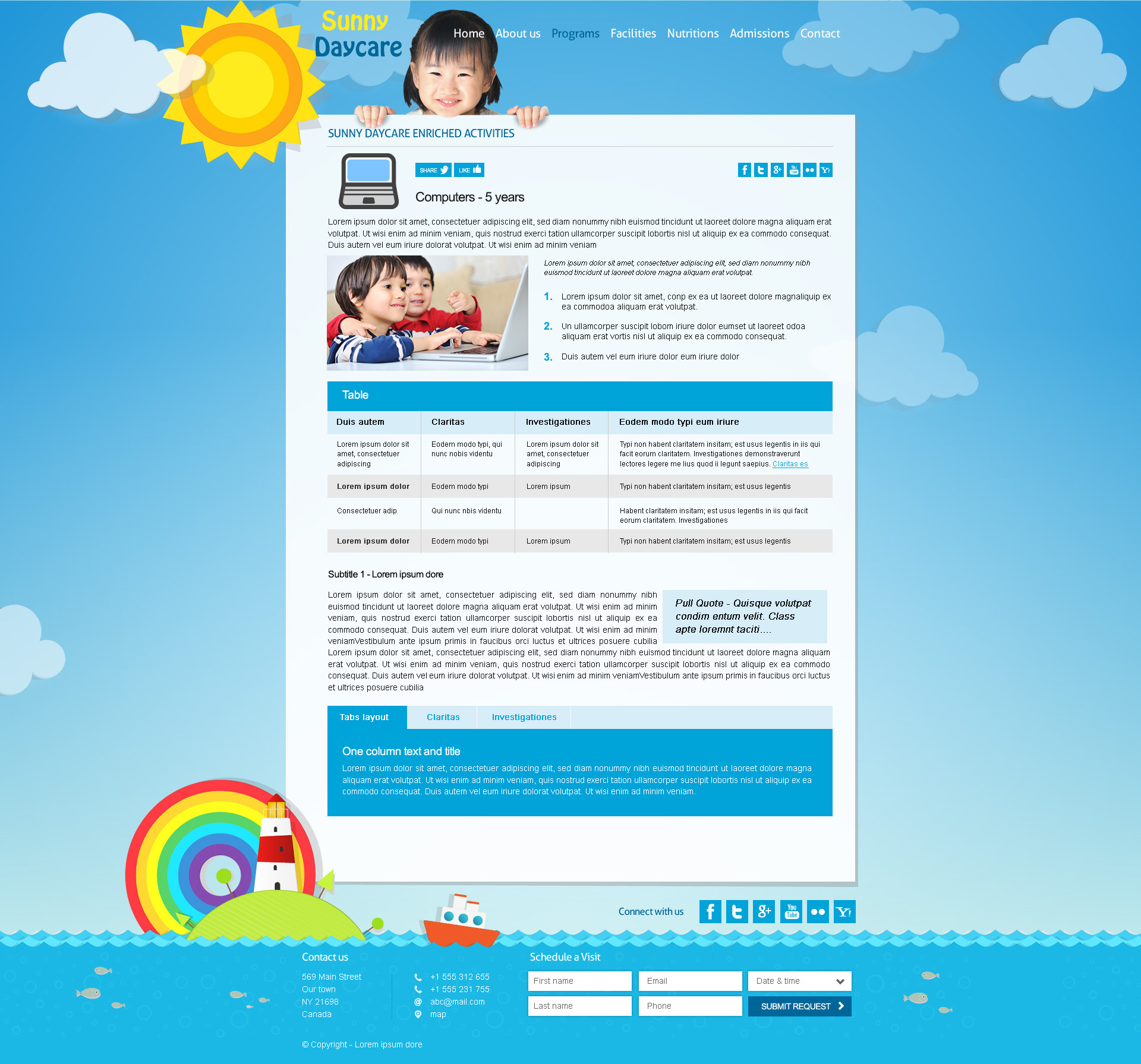 Sunny Daycare

Home About us Programs Facilities Nutritions Admissions Contact

SUNNY DAYCARE ENRICHED ACTIVITIES

SHARE LIKE

Computers - 5 years

Lorem ipsum dolor sit amet, consectetuer adipiscing elit, sed diam nonummy nibh euismod tincidunt ut laoreet dolore magna aliquam erat volutpat. Ut wisi enim ad minim veniam, quis nostrud exerci tation ullamcorper suscipit lobortis nisl ut aliquip ex ea commodo consequat. Duis autem vel eum iriure dolorat volutpat. Ut wisi enim ad minim veniam

Lorem ipsum dolor sit amet, consectetuer adipiscing elit, sed diam nonummy nibh euismod tincidunt ut laoreet dolore magna aliquam erat volutpat.

1. Lorem ipsum dolor sit amet, conp ex ea ut laoreet dolore magnaliquip ex ea commodoa aliquam erat volutpat.

2. Un ullamcorper suscipit lobom iriure dolor eumset ut laoreet odoa aliquam erat vortis nisl ut aliquip ex ea commodo consequat.

3. Duis autem vel eum iriure dolor eum iriure dolor

Table

| Duis autem | Claritas | Investigationes | Eodem modo typi eum iriure |
|---|---|---|---|
| Lorem ipsum dolor sit amet, consectetuer adipiscing | Eodem modo typi, qui nunc nobis videntu | Lorem ipsum dolor sit amet, consectetuer adipiscing | Typi non habent claritatem insitam; est usus legentis in iis qui facit eorum claritatem. Investigationes demonstraverunt lectores legere me lius quod ii legunt saepius. Claritas es |
| Lorem ipsum dolor | Eodem modo typi | Lorem ipsum | Typi non habent claritatem insitam; est usus legentis |
| Consectetuer adip | Qui nunc nbis videntu | | Habent claritatem insitam; est usus legentis in iis qui facit eorum claritatem. Investigationes |
| Lorem ipsum dolor | Eodem modo typi | Lorem ipsum | Typi non habent claritatem insitam; est usus legentis |

Subtitle 1 - Lorem ipsum dore

Lorem ipsum dolor sit amet, consectetuer adipiscing elit, sed diam nonummy nibh euismod tincidunt ut laoreet dolore magna aliquam erat volutpat. Ut wisi enim ad minim veniam, quis nostrud exerci tation ullamcorper suscipit lobortis nisl ut aliquip ex ea commodo consequat. Duis autem vel eum iriure dolorat volutpat. Ut wisi enim ad minim veniamVestibulum ante ipsum primis in faucibus orci luctus et ultrices posuere cubilia Lorem ipsum dolor sit amet, consectetuer adipiscing elit, sed diam nonummy nibh euismod tincidunt ut laoreet dolore magna aliquam erat volutpat. Ut wisi enim ad minim veniam, quis nostrud exerci tation ullamcorper suscipit lobortis nisl ut aliquip ex ea commodo consequat. Duis autem vel eum iriure dolorat volutpat. Ut wisi enim ad minim veniamVestibulum ante ipsum primis in faucibus orci luctus et ultrices posuere cubilia

Pull Quote - Quisque volutpat condim entum velit. Class apte loremnt taciti....

Tabs layout Claritas Investigationes

One column text and title

Lorem ipsum dolor sit amet, consectetuer adipiscing elit, sed diam nonummy nibh euismod tincidunt ut laoreet dolore magna aliquam erat volutpat. Ut wisi enim ad minim veniam, quis nostrud exerci tation ullamcorper suscipit lobortis nisl ut aliquip ex ea commodo consequat. Duis autem vel eum iriure dolorat volutpat. Ut wisi enim ad minim veniam.

Connect with us

Contact us

569 Main Street
Our town
NY 21698
Canada

+1 555 312 655
+1 555 231 755
abc@mail.com
map

Schedule a Visit

First name Email Date & time
Last name Phone SUBMIT REQUEST

© Copyright - Lorem ipsum dore